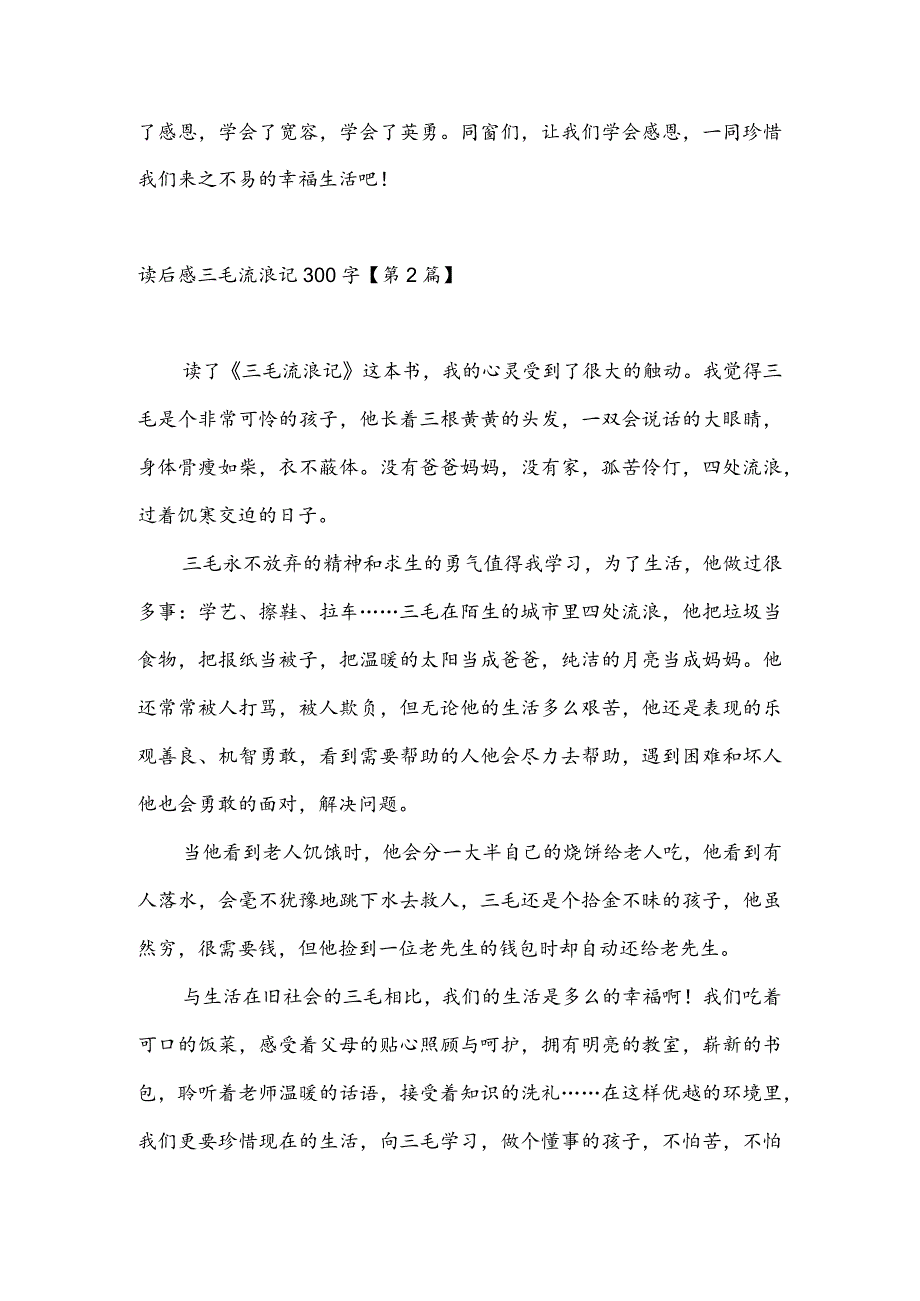 了感恩，学会了宽容，学会了英勇。同窗们，让我们学会感恩，一同珍惜我们来之不易的幸福生活吧！

读后感三毛流浪记300字【第2篇】

读了《三毛流浪记》这本书，我的心灵受到了很大的触动。我觉得三毛是个非常可怜的孩子，他长着三根黄黄的头发，一双会说话的大眼睛，身体骨瘦如柴，衣不蔽体。没有爸爸妈妈，没有家，孤苦伶仃，四处流浪，过着饥寒交迫的日子。

三毛永不放弃的精神和求生的勇气值得我学习，为了生活，他做过很多事：学艺、擦鞋、拉车……三毛在陌生的城市里四处流浪，他把垃圾当食物，把报纸当被子，把温暖的太阳当成爸爸，纯洁的月亮当成妈妈。他还常常被人打骂，被人欺负，但无论他的生活多么艰苦，他还是表现的乐观善良、机智勇敢，看到需要帮助的人他会尽力去帮助，遇到困难和坏人他也会勇敢的面对，解决问题。

当他看到老人饥饿时，他会分一大半自己的烧饼给老人吃，他看到有人落水，会毫不犹豫地跳下水去救人，三毛还是个拾金不昧的孩子，他虽然穷，很需要钱，但他捡到一位老先生的钱包时却自动还给老先生。

与生活在旧社会的三毛相比，我们的生活是多么的幸福啊！我们吃着可口的饭菜，感受着父母的贴心照顾与呵护，拥有明亮的教室，崭新的书包，聆听着老师温暖的话语，接受着知识的洗礼……在这样优越的环境里，我们更要珍惜现在的生活，向三毛学习，做个懂事的孩子，不怕苦，不怕